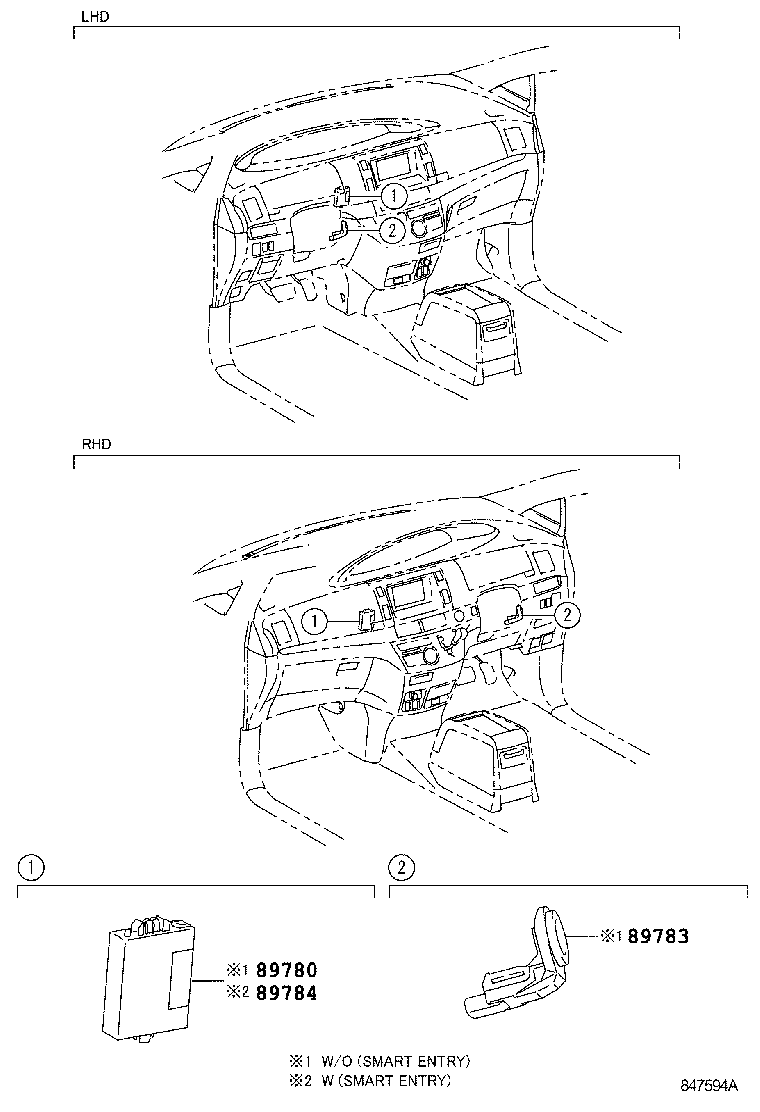 LHD

1
2

RHD

1
2

1

※1 89780
※2 89784

2

※1 89783

※1 W/O (SMART ENTRY)
※2 W (SMART ENTRY)

847594A